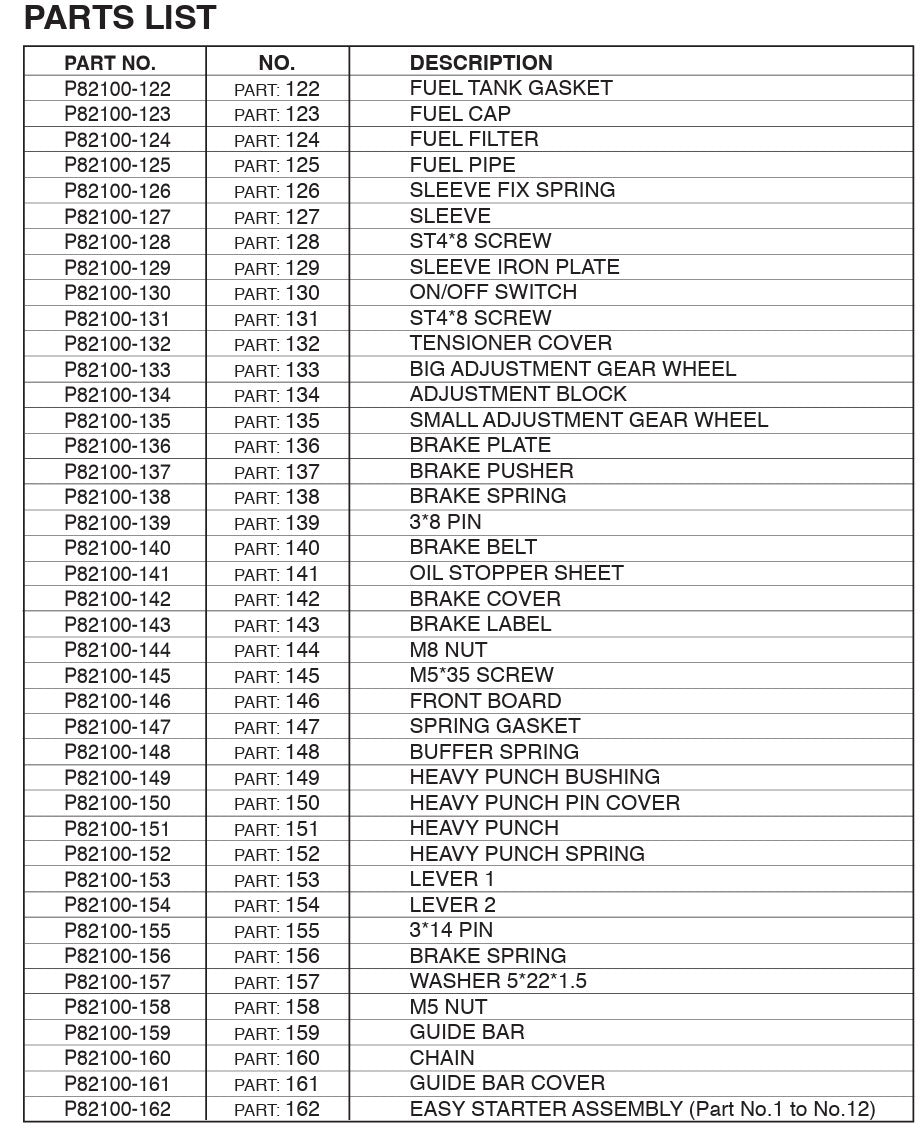 PARTS LIST

| PART NO. | NO. | DESCRIPTION |
|---|---|---|
| P82100-122 | PART: 122 | FUEL TANK GASKET |
| P82100-123 | PART: 123 | FUEL CAP |
| P82100-124 | PART: 124 | FUEL FILTER |
| P82100-125 | PART: 125 | FUEL PIPE |
| P82100-126 | PART: 126 | SLEEVE FIX SPRING |
| P82100-127 | PART: 127 | SLEEVE |
| P82100-128 | PART: 128 | ST4*8 SCREW |
| P82100-129 | PART: 129 | SLEEVE IRON PLATE |
| P82100-130 | PART: 130 | ON/OFF SWITCH |
| P82100-131 | PART: 131 | ST4*8 SCREW |
| P82100-132 | PART: 132 | TENSIONER COVER |
| P82100-133 | PART: 133 | BIG ADJUSTMENT GEAR WHEEL |
| P82100-134 | PART: 134 | ADJUSTMENT BLOCK |
| P82100-135 | PART: 135 | SMALL ADJUSTMENT GEAR WHEEL |
| P82100-136 | PART: 136 | BRAKE PLATE |
| P82100-137 | PART: 137 | BRAKE PUSHER |
| P82100-138 | PART: 138 | BRAKE SPRING |
| P82100-139 | PART: 139 | 3*8 PIN |
| P82100-140 | PART: 140 | BRAKE BELT |
| P82100-141 | PART: 141 | OIL STOPPER SHEET |
| P82100-142 | PART: 142 | BRAKE COVER |
| P82100-143 | PART: 143 | BRAKE LABEL |
| P82100-144 | PART: 144 | M8 NUT |
| P82100-145 | PART: 145 | M5*35 SCREW |
| P82100-146 | PART: 146 | FRONT BOARD |
| P82100-147 | PART: 147 | SPRING GASKET |
| P82100-148 | PART: 148 | BUFFER SPRING |
| P82100-149 | PART: 149 | HEAVY PUNCH BUSHING |
| P82100-150 | PART: 150 | HEAVY PUNCH PIN COVER |
| P82100-151 | PART: 151 | HEAVY PUNCH |
| P82100-152 | PART: 152 | HEAVY PUNCH SPRING |
| P82100-153 | PART: 153 | LEVER 1 |
| P82100-154 | PART: 154 | LEVER 2 |
| P82100-155 | PART: 155 | 3*14 PIN |
| P82100-156 | PART: 156 | BRAKE SPRING |
| P82100-157 | PART: 157 | WASHER 5*22*1.5 |
| P82100-158 | PART: 158 | M5 NUT |
| P82100-159 | PART: 159 | GUIDE BAR |
| P82100-160 | PART: 160 | CHAIN |
| P82100-161 | PART: 161 | GUIDE BAR COVER |
| P82100-162 | PART: 162 | EASY STARTER ASSEMBLY (Part No.1 to No.12) |